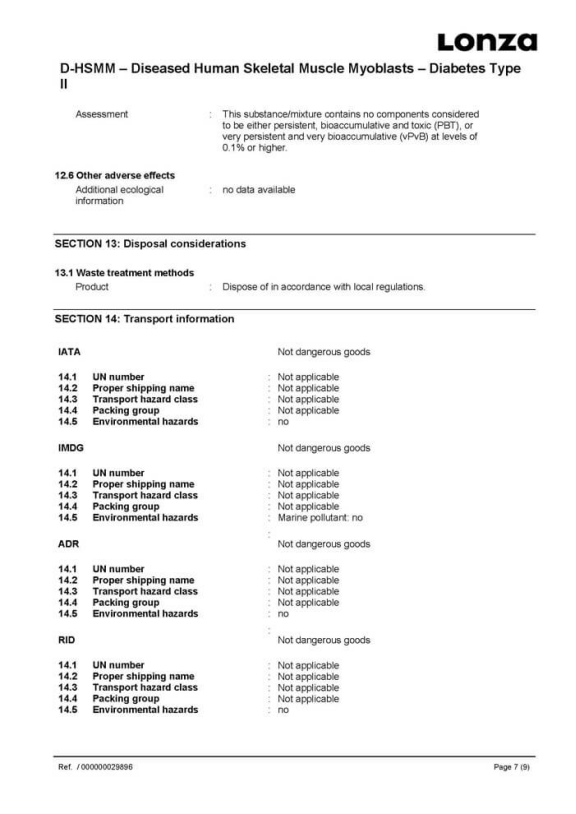 Lonza

D-HSMM – Diseased Human Skeletal Muscle Myoblasts – Diabetes Type II

Assessment : This substance/mixture contains no components considered to be either persistent, bioaccumulative and toxic (PBT), or very persistent and very bioaccumulative (vPvB) at levels of 0.1% or higher.

12.6 Other adverse effects

Additional ecological information : no data available

SECTION 13: Disposal considerations

13.1 Waste treatment methods

Product : Dispose of in accordance with local regulations.

SECTION 14: Transport information

IATA Not dangerous goods

14.1 UN number : Not applicable
14.2 Proper shipping name : Not applicable
14.3 Transport hazard class : Not applicable
14.4 Packing group : Not applicable
14.5 Environmental hazards : no

IMDG Not dangerous goods

14.1 UN number : Not applicable
14.2 Proper shipping name : Not applicable
14.3 Transport hazard class : Not applicable
14.4 Packing group : Not applicable
14.5 Environmental hazards : Marine pollutant: no
:
ADR Not dangerous goods

14.1 UN number : Not applicable
14.2 Proper shipping name : Not applicable
14.3 Transport hazard class : Not applicable
14.4 Packing group : Not applicable
14.5 Environmental hazards : no
:
RID Not dangerous goods

14.1 UN number : Not applicable
14.2 Proper shipping name : Not applicable
14.3 Transport hazard class : Not applicable
14.4 Packing group : Not applicable
14.5 Environmental hazards : no

Ref. / 000000029896 Page 7 (9)